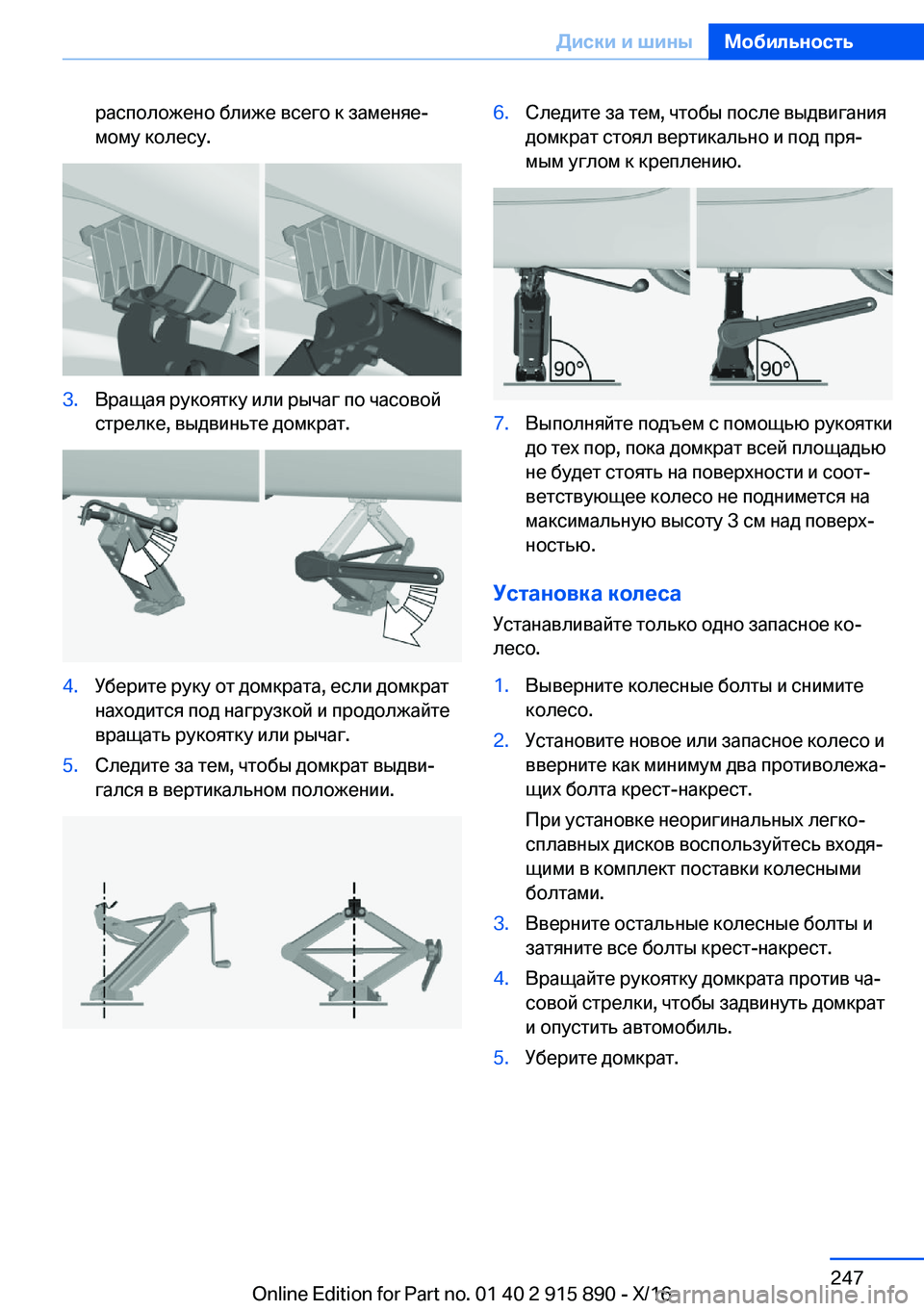 Диски и шины Мобильность

расположено ближе всего к заменяемому колесу.

3. Вращая рукоятку или рычаг по часовой стрелке, выдвиньте домкрат.

4. Уберите руку от домкрата, если домкрат находится под нагрузкой и продолжайте вращать рукоятку или рычаг.

5. Следите за тем, чтобы домкрат выдвигался в вертикальном положении.

6. Следите за тем, чтобы после выдвигания домкрат стоял вертикально и под прямым углом к креплению.

90°

90°

7. Выполняйте подъем с помощью рукоятки до тех пор, пока домкрат всей площадью не будет стоять на поверхности и соответствующее колесо не поднимется на максимальную высоту 3 см над поверхностью.

Установка колеса

Устанавливайте только одно запасное колесо.

1. Выверните колесные болты и снимите колесо.

2. Установите новое или запасное колесо и вверните как минимум два противолежащих болта крест-накрест.

При установке неоригинальных легкосплавных дисков воспользуйтесь входящими в комплект поставки колесными болтами.

3. Вверните остальные колесные болты и затяните все болты крест-накрест.

4. Вращайте рукоятку домкрата против часовой стрелки, чтобы задвинуть домкрат и опустить автомобиль.

5. Уберите домкрат.

247

Online Edition for Part no. 01 40 2 915 890 - X/16

carmanualsonline.info